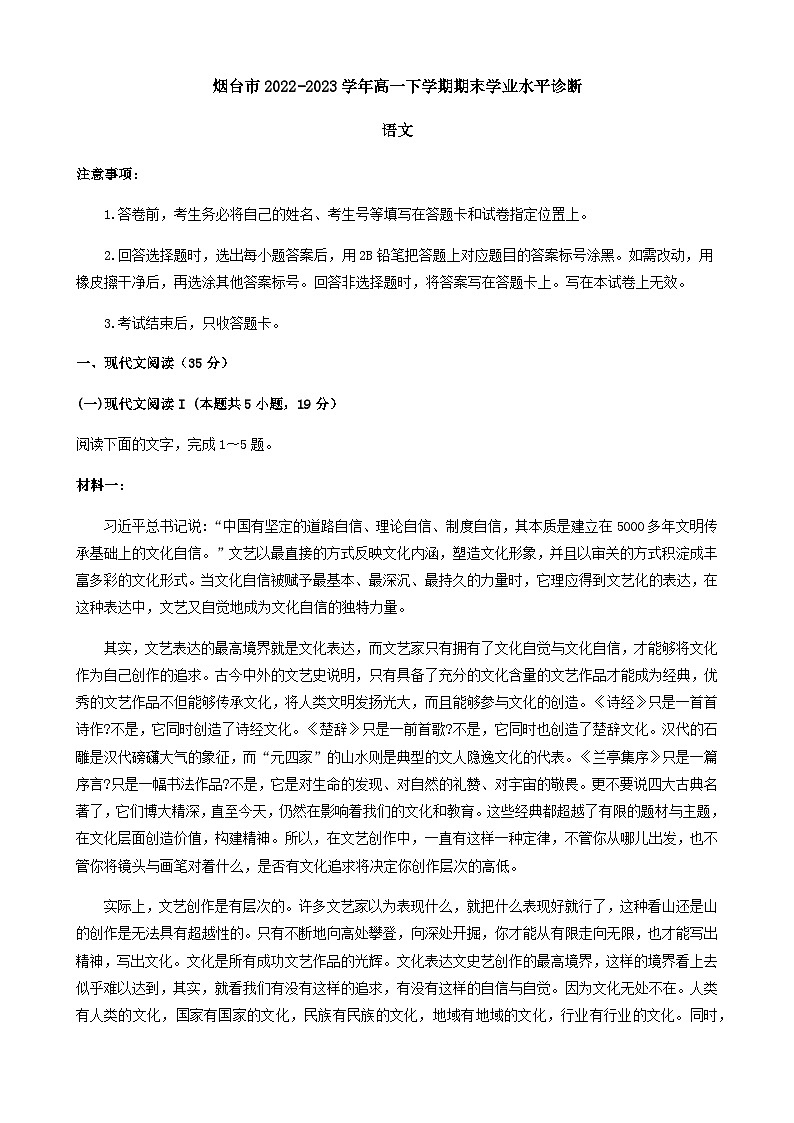 烟台市 2022-2023 学年高一下学期期末学业水平诊断

语文

注意事项：

1.答卷前，考生务必将自己的姓名、考生号等填写在答题卡和试卷指定位置上。

2.回答选择题时，选出每小题答案后，用 2B 铅笔把答题上对应题目的答案标号涂黑。如需改动，用橡皮擦干净后，再选涂其他答案标号。回答非选择题时，将答案写在答题卡上。写在本试卷上无效。

3.考试结束后，只收答题卡。

一、现代文阅读（35 分）

(一)现代文阅读 I（本题共 5 小题，19 分）

阅读下面的文字，完成 1～5 题。

材料一：

习近平总书记说：“中国有坚定的道路自信、理论自信、制度自信，其本质是建立在 5000 多年文明传承基础上的文化自信。”文艺以最直接的方式反映文化内涵，塑造文化形象，并且以审美的方式积淀成丰富多彩的文化形式。当文化自信被赋予最基本、最深沉、最持久的力量时，它理应得到文艺化的表达，在这种表达中，文艺又自觉地成为文化自信的独特力量。

其实，文艺表达的最高境界就是文化表达，而文艺家只有拥有了文化自觉与文化自信，才能够将文化作为自己创作的追求。古今中外的文艺史说明，只有具备了充分的文化含量的文艺作品才能成为经典，优秀的文艺作品不但能够传承文化，将人类文明发扬光大，而且能够参与文化的创造。《诗经》只是一首首诗作?不是，它同时创造了诗经文化。《楚辞》只是一前首歌?不是，它同时也创造了楚辞文化。汉代的石雕是汉代磅礴大气的象征，而“元四家”的山水则是典型的文人隐逸文化的代表。《兰亭集序》只是一篇序言?只是一幅书法作品?不是，它是对生命的发现、对自然的礼赞、对宇宙的敬畏。更不要说四大古典名著了，它们博大精深，直至今天，仍然在影响着我们的文化和教育。这些经典都超越了有限的题材与主题，在文化层面创造价值，构建精神。所以，在文艺创作中，一直有这样一种定律，不管你从哪儿出发，也不管你将镜头与画笔对着什么，是否有文化追求将决定你创作层次的高低。

实际上，文艺创作是有层次的。许多文艺家以为表现什么，就把什么表现好就行了，这种看山还是山的创作是无法具有超越性的。只有不断地向高处攀登，向深处开掘，你才能从有限走向无限，也才能写出精神，写出文化。文化是所有成功文艺作品的光辉。文化表达文史艺创作的最高境界，这样的境界看上去似乎难以达到，其实，就看我们有没有这样的追求，有没有这样的自信与自觉。因为文化无处不在。人类有人类的文化，国家有国家的文化，民族有民族的文化，地域有地域的文化，行业有行业的文化。同时，